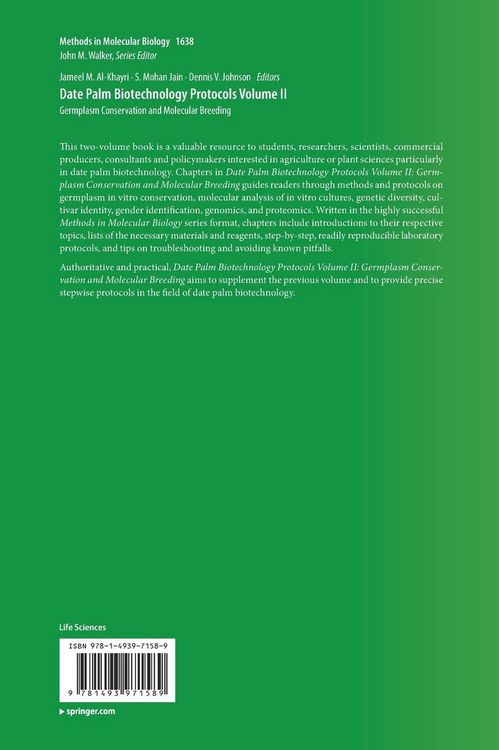 Methods in Molecular Biology 1638
John M. Walker, Series Editor

Jameel M. Al-Khayri · S. Mohan Jain · Dennis V. Johnson Editors
Date Palm Biotechnology Protocols Volume II
Germplasm Conservation and Molecular Breeding

This two-volume book is a valuable resource to students, researchers, scientists, commercial producers, consultants and policymakers interested in agriculture or plant sciences particularly in date palm biotechnology. Chapters in Date Palm Biotechnology Protocols Volume II: Germplasm Conservation and Molecular Breeding guides readers through methods and protocols on germplasm in vitro conservation, molecular analysis of in vitro cultures, genetic diversity, cultivar identity, gender identification, genomics, and proteomics. Written in the highly successful Methods in Molecular Biology series format, chapters include introductions to their respective topics, lists of the necessary materials and reagents, step-by-step, readily reproducible laboratory protocols, and tips on troubleshooting and avoiding known pitfalls.

Authoritative and practical, Date Palm Biotechnology Protocols Volume II: Germplasm Conservation and Molecular Breeding aims to supplement the previous volume and to provide precise stepwise protocols in the field of date palm biotechnology.

Life Sciences

ISBN 978-1-4939-7158-9

9 781493 971589

▸ springer.com